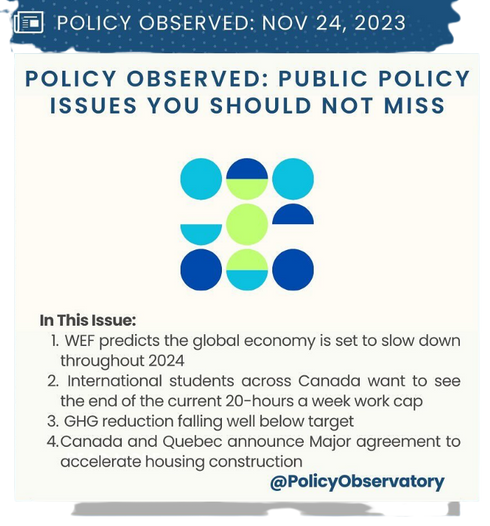 POLICY OBSERVED: NOV 24, 2023

POLICY OBSERVED: PUBLIC POLICY ISSUES YOU SHOULD NOT MISS

In This Issue:
1. WEF predicts the global economy is set to slow down throughout 2024
2. International students across Canada want to see the end of the current 20-hours a week work cap
3. GHG reduction falling well below target
4. Canada and Quebec announce Major agreement to accelerate housing construction

@PolicyObservatory